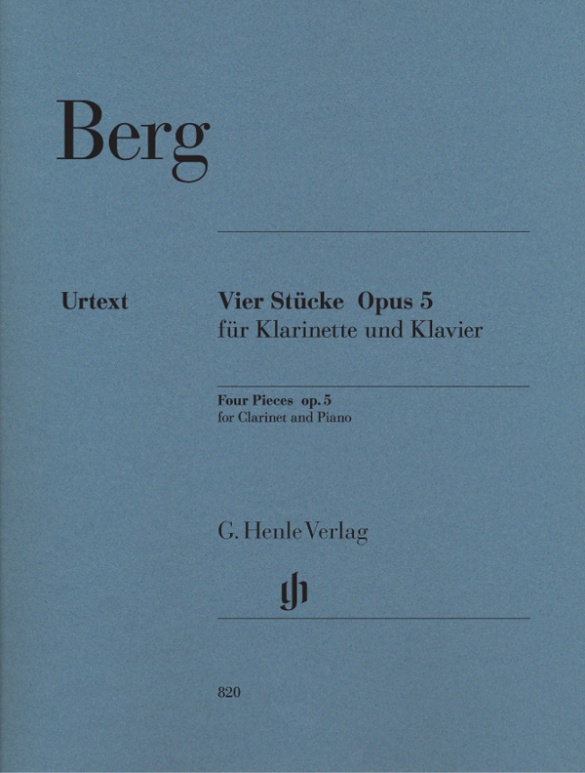 Berg

Urtext

Vier Stücke Opus 5
für Klarinette und Klavier

Four Pieces op. 5
for Clarinet and Piano

G. Henle Verlag

gh

820